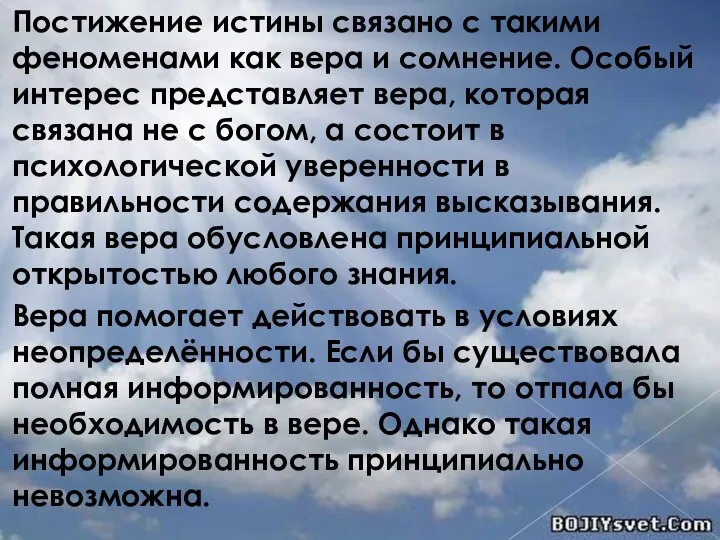 Постижение истины связано с такими феноменами как вера и сомнение. Особый интерес представляет вера, которая связана не с богом, а состоит в психологической уверенности в правильности содержания высказывания. Такая вера обусловлена принципиальной открытостью любого знания.

Вера помогает действовать в условиях неопределённости. Если бы существовала полная информированность, то отпала бы необходимость в вере. Однако такая информированность принципиально невозможна.

BOJIYsvet.Com